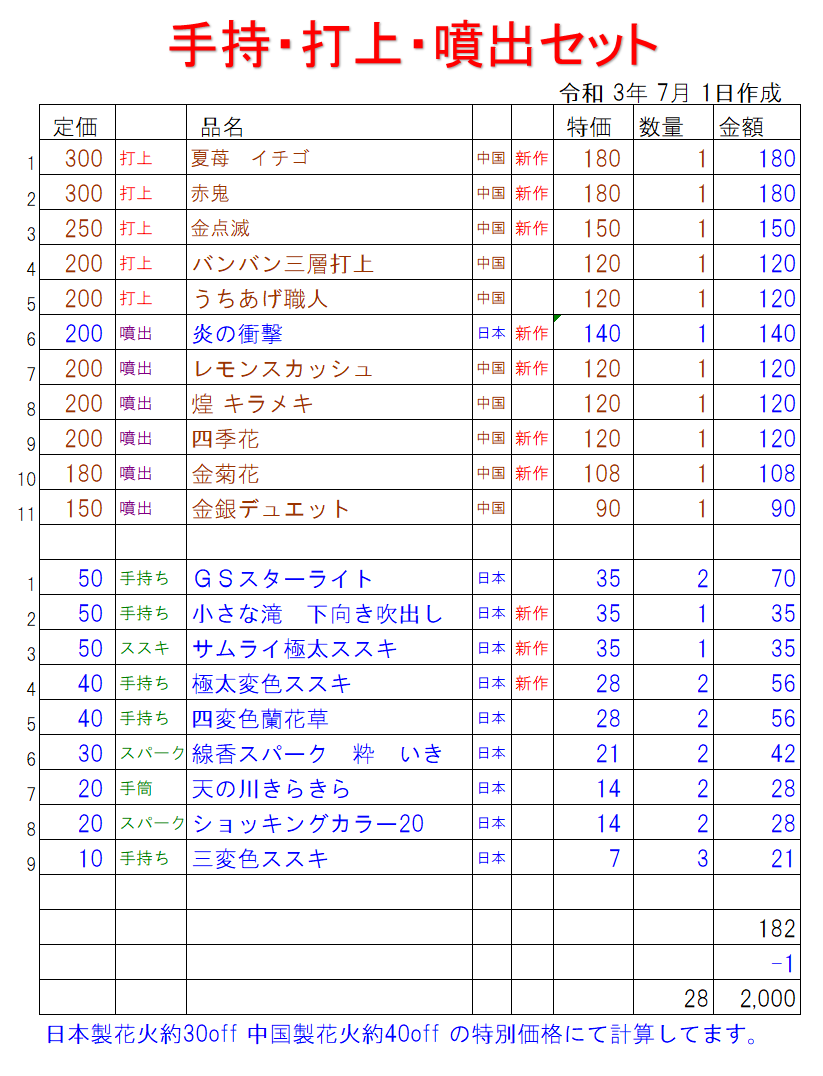 手持・打上・噴出セット

令和 3年 7月 1日作成

| | 定価 | | 品名 | | | 特価 | 数量 | 金額 |
|---|---|---|---|---|---|---|---|---|
| 1 | 300 | 打上 | 夏苺　イチゴ | 中国 | 新作 | 180 | 1 | 180 |
| 2 | 300 | 打上 | 赤鬼 | 中国 | 新作 | 180 | 1 | 180 |
| 3 | 250 | 打上 | 金点滅 | 中国 | 新作 | 150 | 1 | 150 |
| 4 | 200 | 打上 | バンバン三層打上 | 中国 | | 120 | 1 | 120 |
| 5 | 200 | 打上 | うちあげ職人 | 中国 | | 120 | 1 | 120 |
| 6 | 200 | 噴出 | 炎の衝撃 | 日本 | 新作 | 140 | 1 | 140 |
| 7 | 200 | 噴出 | レモンスカッシュ | 中国 | 新作 | 120 | 1 | 120 |
| 8 | 200 | 噴出 | 煌 キラメキ | 中国 | | 120 | 1 | 120 |
| 9 | 200 | 噴出 | 四季花 | 中国 | 新作 | 120 | 1 | 120 |
| 10 | 180 | 噴出 | 金菊花 | 中国 | 新作 | 108 | 1 | 108 |
| 11 | 150 | 噴出 | 金銀デュエット | 中国 | | 90 | 1 | 90 |
| | | | | | | | | |
| 1 | 50 | 手持ち | ＧＳスターライト | 日本 | | 35 | 2 | 70 |
| 2 | 50 | 手持ち | 小さな滝　下向き吹出し | 日本 | 新作 | 35 | 1 | 35 |
| 3 | 50 | ススキ | サムライ極太ススキ | 日本 | 新作 | 35 | 1 | 35 |
| 4 | 40 | 手持ち | 極太変色ススキ | 日本 | 新作 | 28 | 2 | 56 |
| 5 | 40 | 手持ち | 四変色蘭花草 | 日本 | | 28 | 2 | 56 |
| 6 | 30 | スパーク | 線香スパーク　粋　いき | 日本 | | 21 | 2 | 42 |
| 7 | 20 | 手筒 | 天の川きらきら | 日本 | | 14 | 2 | 28 |
| 8 | 20 | スパーク | ショッキングカラー20 | 日本 | | 14 | 2 | 28 |
| 9 | 10 | 手持ち | 三変色ススキ | 日本 | | 7 | 3 | 21 |
| | | | | | | | | |
| | | | | | | | | 182 |
| | | | | | | | | -1 |
| | | | | | | | 28 | 2,000 |

日本製花火約30off 中国製花火約40off の特別価格にて計算してます。